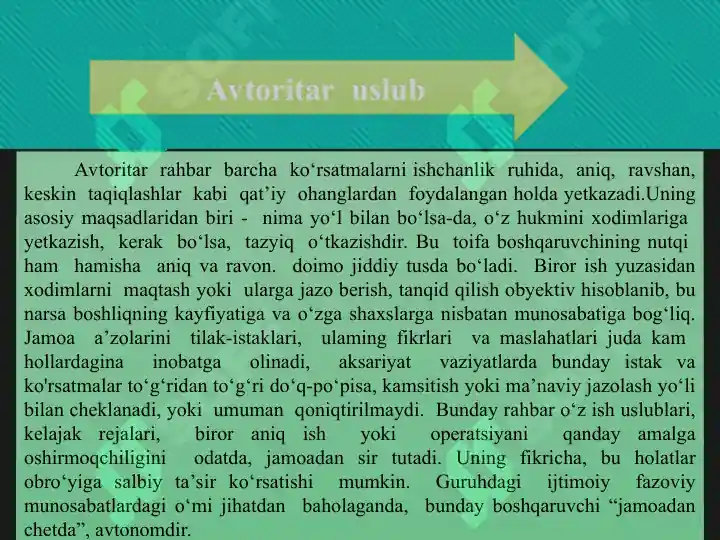 Avtoritar uslub

Avtoritar rahbar barcha ko‘rsatmalarni ishchanlik ruhida, aniq, ravshan, keskin taqiqlashlar kabi qat’iy ohanglardan foydalangan holda yetkazadi.Uning asosiy maqsadlaridan biri - nima yo‘l bilan bo‘lsa-da, o‘z hukmini xodimlariga yetkazish, kerak bo‘lsa, tazyiq o‘tkazishdir. Bu toifa boshqaruvchining nutqi ham hamisha aniq va ravon. doimo jiddiy tusda bo‘ladi. Biror ish yuzasidan xodimlarni maqtash yoki ularga jazo berish, tanqid qilish obyektiv hisoblanib, bu narsa boshliqning kayfiyatiga va o‘zga shaxslarga nisbatan munosabatiga bog‘liq. Jamoa a’zolarini tilak-istaklari, ulaming fikrlari va maslahatlari juda kam hollardagina inobatga olinadi, aksariyat vaziyatlarda bunday istak va ko'rsatmalar to‘g‘ridan to‘g‘ri do‘q-po‘pisa, kamsitish yoki ma’naviy jazolash yo‘li bilan cheklanadi, yoki umuman qoniqtirilmaydi. Bunday rahbar o‘z ish uslublari, kelajak rejalari, biror aniq ish yoki operatsiyani qanday amalga oshirmoqchiligini odatda, jamoadan sir tutadi. Uning fikricha, bu holatlar obro‘yiga salbiy ta’sir ko‘rsatishi mumkin. Guruhdagi ijtimoiy fazoviy munosabatlardagi o‘mi jihatdan baholaganda, bunday boshqaruvchi “jamoadan chetda”, avtonomdir.